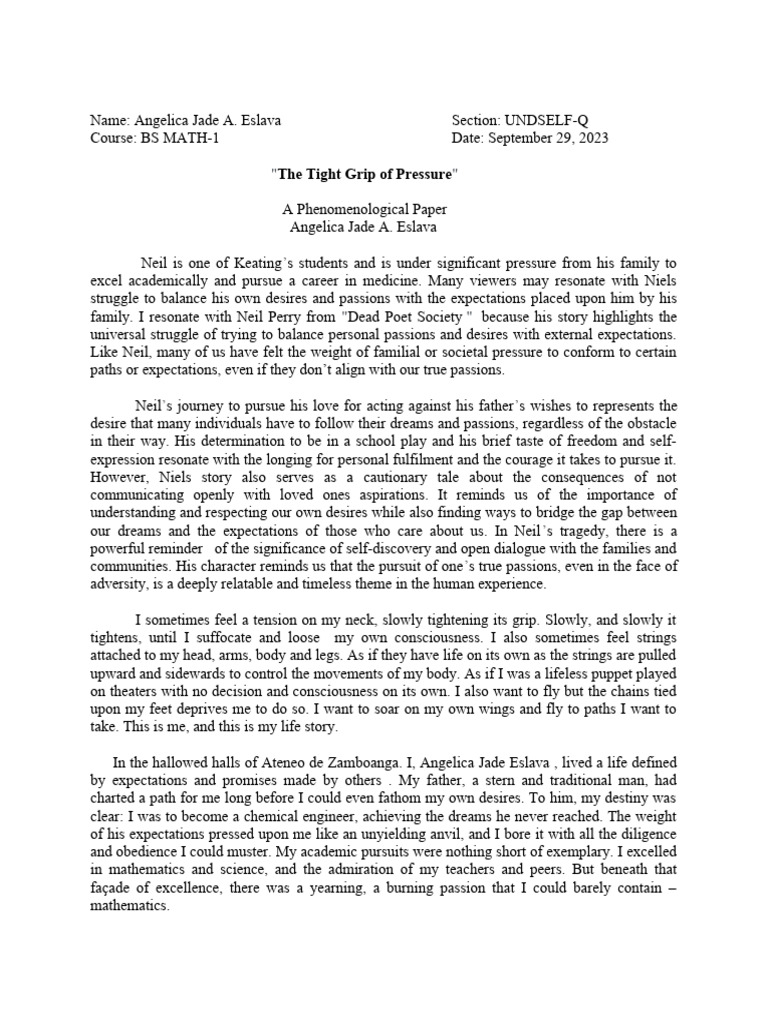 Name: Angelica Jade A. Eslava
Course: BS MATH-1

Section: UNDSELF-Q
Date: September 29, 2023

"The Tight Grip of Pressure"

A Phenomenological Paper
Angelica Jade A. Eslava

Neil is one of Keating's students and is under significant pressure from his family to excel academically and pursue a career in medicine. Many viewers may resonate with Niels struggle to balance his own desires and passions with the expectations placed upon him by his family. I resonate with Neil Perry from "Dead Poet Society " because his story highlights the universal struggle of trying to balance personal passions and desires with external expectations. Like Neil, many of us have felt the weight of familial or societal pressure to conform to certain paths or expectations, even if they don't align with our true passions.

Neil's journey to pursue his love for acting against his father's wishes to represents the desire that many individuals have to follow their dreams and passions, regardless of the obstacle in their way. His determination to be in a school play and his brief taste of freedom and self-expression resonate with the longing for personal fulfilment and the courage it takes to pursue it. However, Niels story also serves as a cautionary tale about the consequences of not communicating openly with loved ones aspirations. It reminds us of the importance of understanding and respecting our own desires while also finding ways to bridge the gap between our dreams and the expectations of those who care about us. In Neil's tragedy, there is a powerful reminder of the significance of self-discovery and open dialogue with the families and communities. His character reminds us that the pursuit of one's true passions, even in the face of adversity, is a deeply relatable and timeless theme in the human experience.

I sometimes feel a tension on my neck, slowly tightening its grip. Slowly, and slowly it tightens, until I suffocate and loose my own consciousness. I also sometimes feel strings attached to my head, arms, body and legs. As if they have life on its own as the strings are pulled upward and sidewards to control the movements of my body. As if I was a lifeless puppet played on theaters with no decision and consciousness on its own. I also want to fly but the chains tied upon my feet deprives me to do so. I want to soar on my own wings and fly to paths I want to take. This is me, and this is my life story.

In the hallowed halls of Ateneo de Zamboanga. I, Angelica Jade Eslava , lived a life defined by expectations and promises made by others . My father, a stern and traditional man, had charted a path for me long before I could even fathom my own desires. To him, my destiny was clear: I was to become a chemical engineer, achieving the dreams he never reached. The weight of his expectations pressed upon me like an unyielding anvil, and I bore it with all the diligence and obedience I could muster. My academic pursuits were nothing short of exemplary. I excelled in mathematics and science, and the admiration of my teachers and peers. But beneath that façade of excellence, there was a yearning, a burning passion that I could barely contain – mathematics.